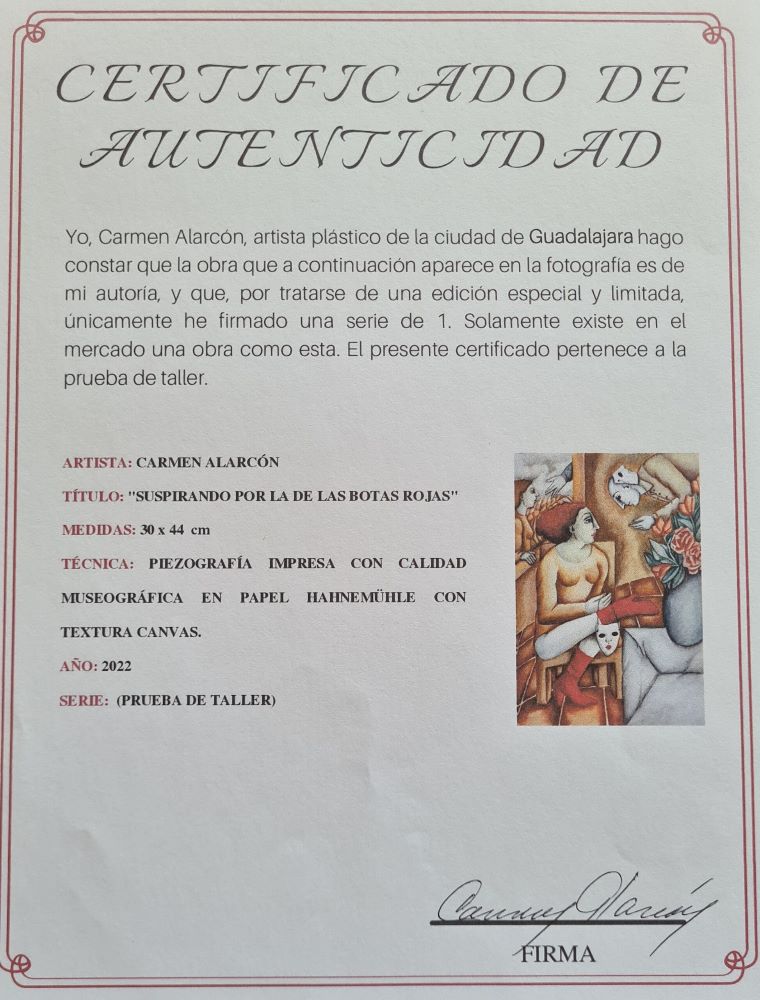 CERTIFICADO DE AUTENTICIDAD

Yo, Carmen Alarcón, artista plástico de la ciudad de Guadalajara hago constar que la obra que a continuación aparece en la fotografía es de mi autoría, y que, por tratarse de una edición especial y limitada, únicamente he firmado una serie de 1. Solamente existe en el mercado una obra como esta. El presente certificado pertenece a la prueba de taller.

ARTISTA: CARMEN ALARCÓN

TÍTULO: "SUSPIRANDO POR LA DE LAS BOTAS ROJAS"

MEDIDAS: 30 x 44 cm

TÉCNICA: PIEZOGRAFÍA IMPRESA CON CALIDAD MUSEOGRÁFICA EN PAPEL HAHNEMÜHLE CON TEXTURA CANVAS.

AÑO: 2022

SERIE: (PRUEBA DE TALLER)

Carmen Alarcón

FIRMA